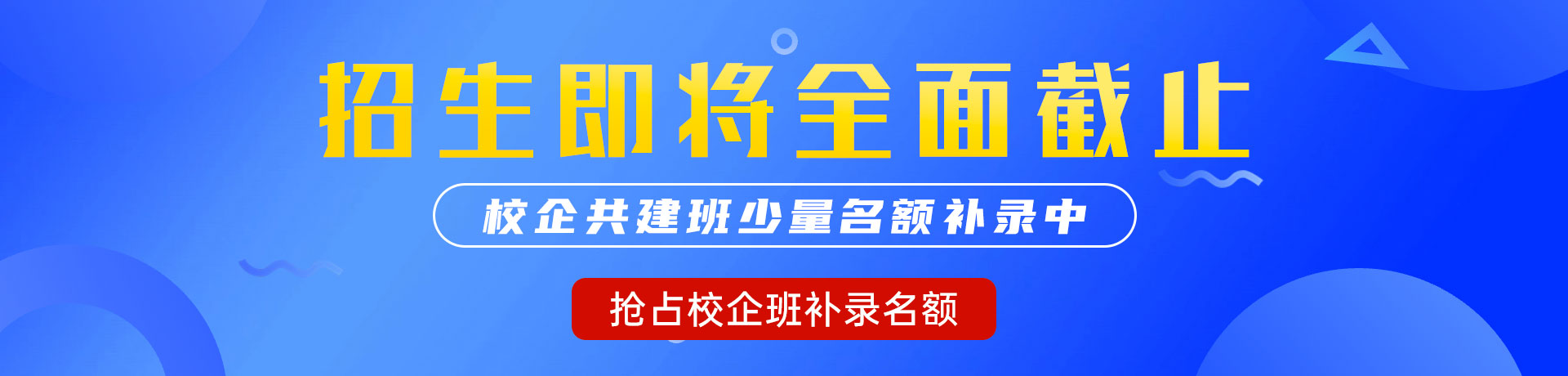 招生即将全面截止

校企共建班少量名额补录中

抢占校企班补录名额